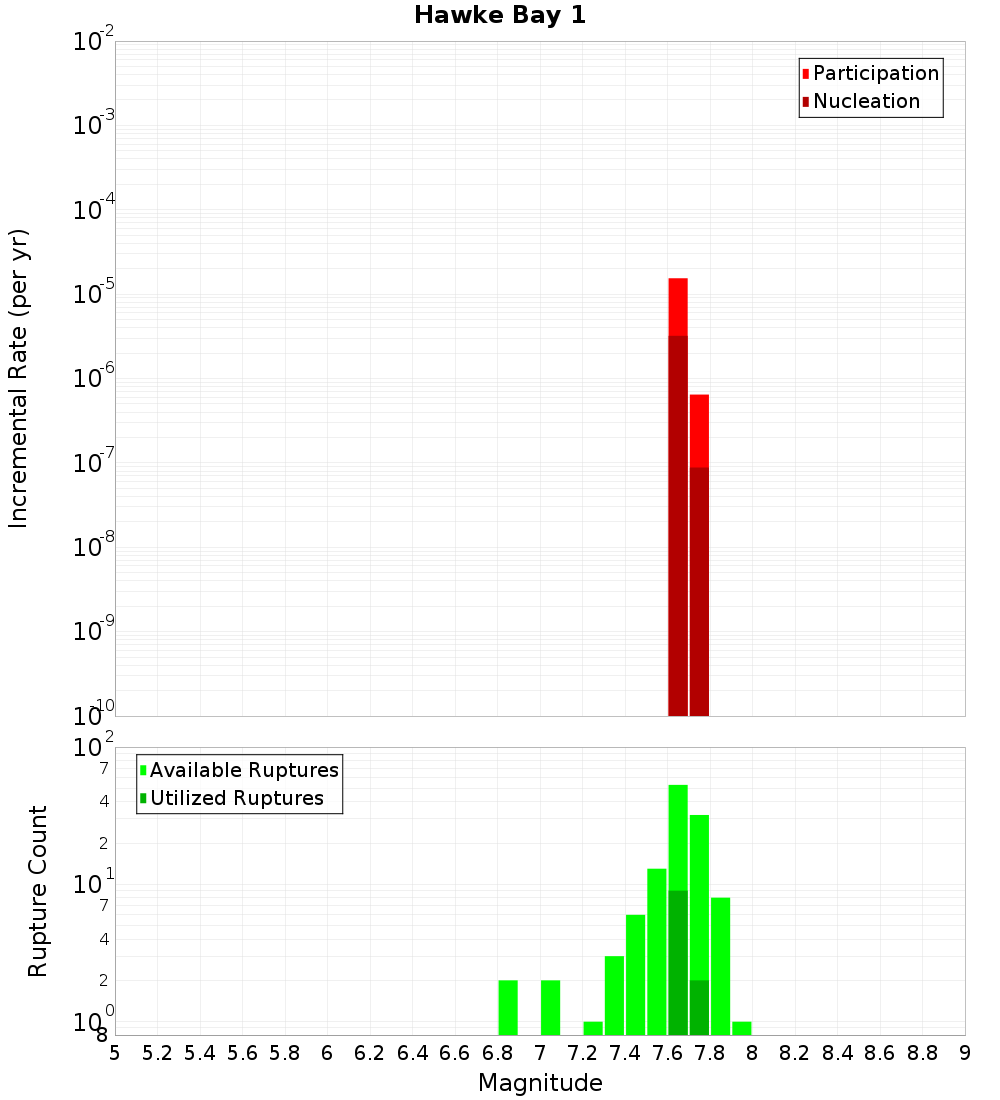 Hawke Bay 1

Participation
Nucleation

Incremental Rate (per yr)

$10^{-2}$
$10^{-3}$
$10^{-4}$
$10^{-5}$
$10^{-6}$
$10^{-7}$
$10^{-8}$
$10^{-9}$
$10^{-10}$

Available Ruptures
Utilized Ruptures

Rupture Count

$10^{2}$
7
4
2
$10^{1}$
7
4
2
$10^{0}$
8

5 5.2 5.4 5.6 5.8 6 6.2 6.4 6.6 6.8 7 7.2 7.4 7.6 7.8 8 8.2 8.4 8.6 8.8 9

Magnitude